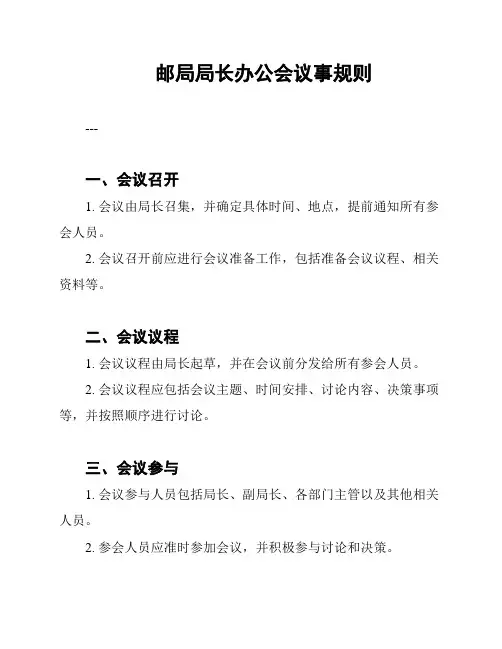 邮局局长办公会议事规则

---

一、会议召开

1. 会议由局长召集，并确定具体时间、地点，提前通知所有参会人员。

2. 会议召开前应进行会议准备工作，包括准备会议议程、相关资料等。

二、会议议程

1. 会议议程由局长起草，并在会议前分发给所有参会人员。

2. 会议议程应包括会议主题、时间安排、讨论内容、决策事项等，并按照顺序进行讨论。

三、会议参与

1. 会议参与人员包括局长、副局长、各部门主管以及其他相关人员。

2. 参会人员应准时参加会议，并积极参与讨论和决策。